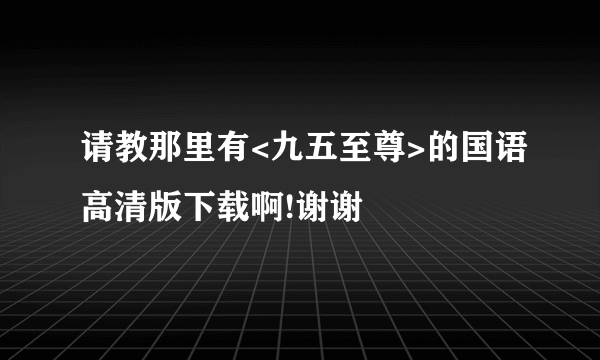 请教那里有<九五至尊>的国语高清版下载啊!谢谢